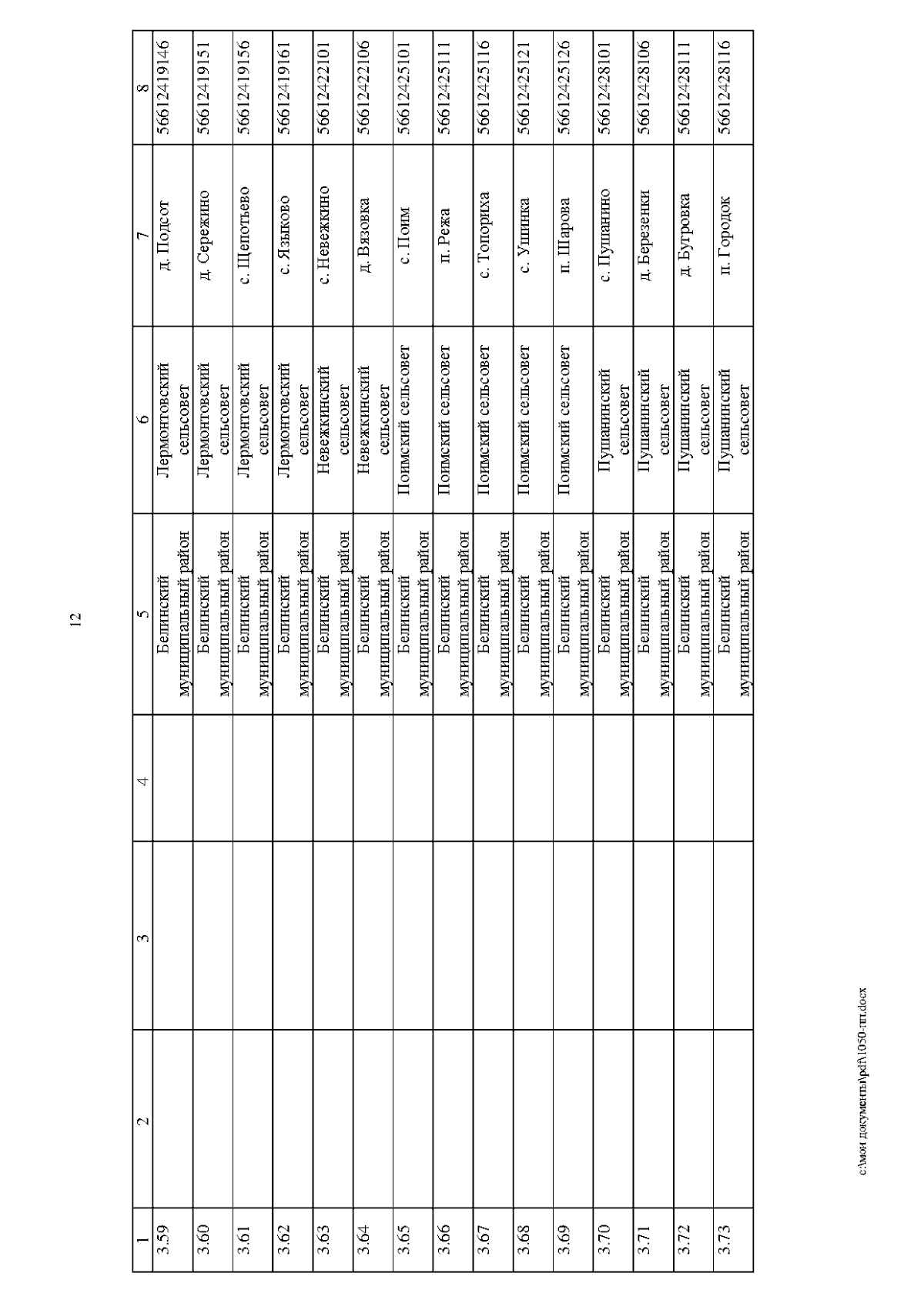 12

| 1 | 2 | 3 | 4 | 5 | 6 | 7 | 8 |
|---|---|---|---|---|---|---|---|
| 3.59 | | | | Белинский муниципальный район | Лермонтовский сельсовет | д. Подсот | 56612419146 |
| 3.60 | | | | Белинский муниципальный район | Лермонтовский сельсовет | д. Сережино | 56612419151 |
| 3.61 | | | | Белинский муниципальный район | Лермонтовский сельсовет | с. Щепотьево | 56612419156 |
| 3.62 | | | | Белинский муниципальный район | Лермонтовский сельсовет | с. Языково | 56612419161 |
| 3.63 | | | | Белинский муниципальный район | Невежкинский сельсовет | с. Невежкино | 56612422101 |
| 3.64 | | | | Белинский муниципальный район | Невежкинский сельсовет | д. Вязовка | 56612422106 |
| 3.65 | | | | Белинский муниципальный район | Поимский сельсовет | с. Поим | 56612425101 |
| 3.66 | | | | Белинский муниципальный район | Поимский сельсовет | п. Режа | 56612425111 |
| 3.67 | | | | Белинский муниципальный район | Поимский сельсовет | с. Топориха | 56612425116 |
| 3.68 | | | | Белинский муниципальный район | Поимский сельсовет | с. Ушинка | 56612425121 |
| 3.69 | | | | Белинский муниципальный район | Поимский сельсовет | п. Шарова | 56612425126 |
| 3.70 | | | | Белинский муниципальный район | Пушанинский сельсовет | с. Пушанино | 56612428101 |
| 3.71 | | | | Белинский муниципальный район | Пушанинский сельсовет | д. Березенки | 56612428106 |
| 3.72 | | | | Белинский муниципальный район | Пушанинский сельсовет | д. Бугровка | 56612428111 |
| 3.73 | | | | Белинский муниципальный район | Пушанинский сельсовет | п. Городок | 56612428116 |

c:\мои документы\pdf\1050-пп.docx